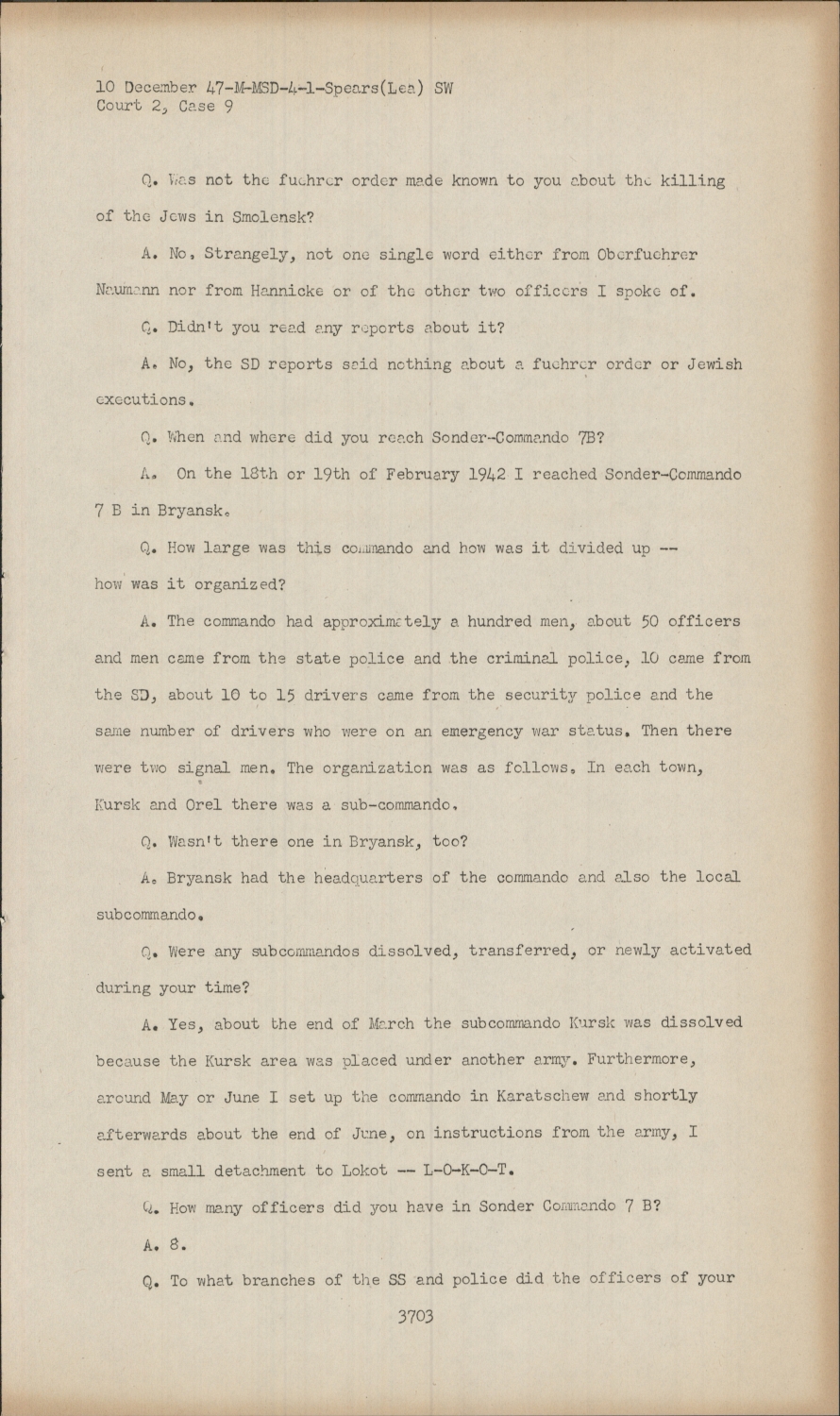 10 December 47-M-MSD-4-1-Spears(Lea) SW
Court 2, Case 9

Q. Was not the fuehrer order made known to you about the killing of the Jews in Smolensk?

A. No, Strangely, not one single word either from Oberfuehrer Naumann nor from Hannicke or of the other two officers I spoke of.

Q. Didn't you read any reports about it?

A. No, the SD reports said nothing about a fuehrer order or Jewish executions.

Q. When and where did you reach Sonder-Commando 7B?

A. On the 18th or 19th of February 1942 I reached Sonder-Commando 7 B in Bryansk.

Q. How large was this commando and how was it divided up -- how was it organized?

A. The commando had approximately a hundred men, about 50 officers and men came from the state police and the criminal police, 10 came from the SD, about 10 to 15 drivers came from the security police and the same number of drivers who were on an emergency war status. Then there were two signal men. The organization was as follows. In each town, Kursk and Orel there was a sub-commando.

Q. Wasn't there one in Bryansk, too?

A. Bryansk had the headquarters of the commando and also the local subcommando.

Q. Were any subcommandos dissolved, transferred, or newly activated during your time?

A. Yes, about the end of March the subcommando Kursk was dissolved because the Kursk area was placed under another army. Furthermore, around May or June I set up the commando in Karatschew and shortly afterwards about the end of June, on instructions from the army, I sent a small detachment to Lokot -- L-O-K-O-T.

Q. How many officers did you have in Sonder Commando 7 B?

A. 8.

Q. To what branches of the SS and police did the officers of your

3703